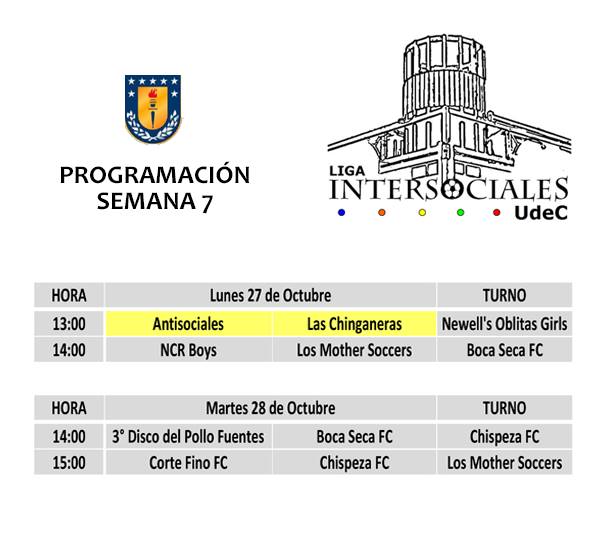 PROGRAMACIÓN
SEMANA 7

LIGA
INTERSOCIALES
UdeC

| HORA | Lunes 27 de Octubre | | TURNO |
|---|---|---|---|
| 13:00 | Antisociales | Las Chinganeras | Newell's Oblitas Girls |
| 14:00 | NCR Boys | Los Mother Soccers | Boca Seca FC |

| HORA | Martes 28 de Octubre | | TURNO |
|---|---|---|---|
| 14:00 | 3° Disco del Pollo Fuentes | Boca Seca FC | Chispeza FC |
| 15:00 | Corte Fino FC | Chispeza FC | Los Mother Soccers |